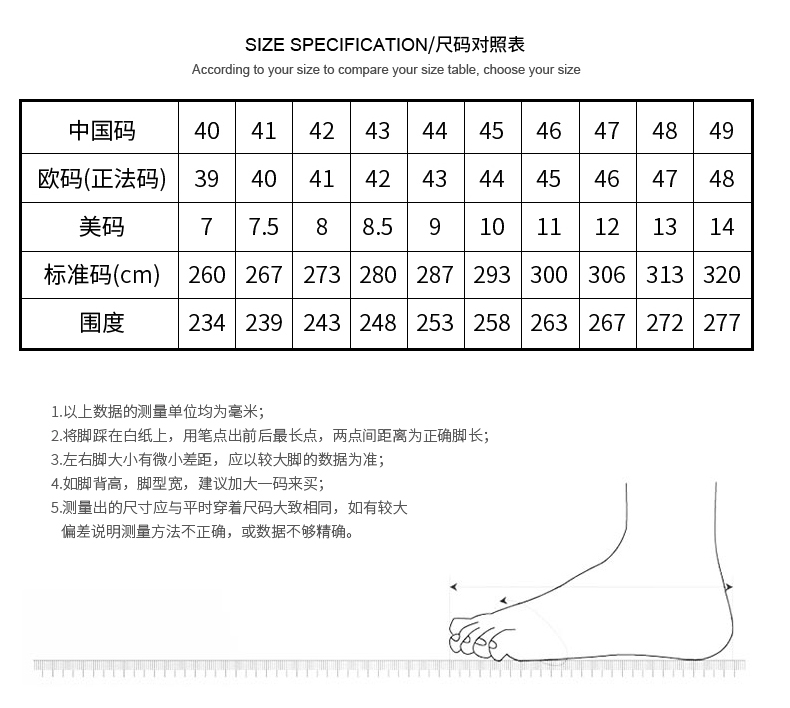 SIZE SPECIFICATION/尺码对照表

According to your size to compare your size table, choose your size

| 中国码 | 40 | 41 | 42 | 43 | 44 | 45 | 46 | 47 | 48 | 49 |
|---|---|---|---|---|---|---|---|---|---|---|
| 欧码(正法码) | 39 | 40 | 41 | 42 | 43 | 44 | 45 | 46 | 47 | 48 |
| 美码 | 7 | 7.5 | 8 | 8.5 | 9 | 10 | 11 | 12 | 13 | 14 |
| 标准码(cm) | 260 | 267 | 273 | 280 | 287 | 293 | 300 | 306 | 313 | 320 |
| 围度 | 234 | 239 | 243 | 248 | 253 | 258 | 263 | 267 | 272 | 277 |

1.以上数据的测量单位均为毫米;
2.将脚踩在白纸上，用笔点出前后最长点，两点间距离为正确脚长;
3.左右脚大小有微小差距，应以较大脚的数据为准;
4.如脚背高，脚型宽，建议加大一码来买;
5.测量出的尺寸应与平时穿着尺码大致相同，如有较大偏差说明测量方法不正确，或数据不够精确。